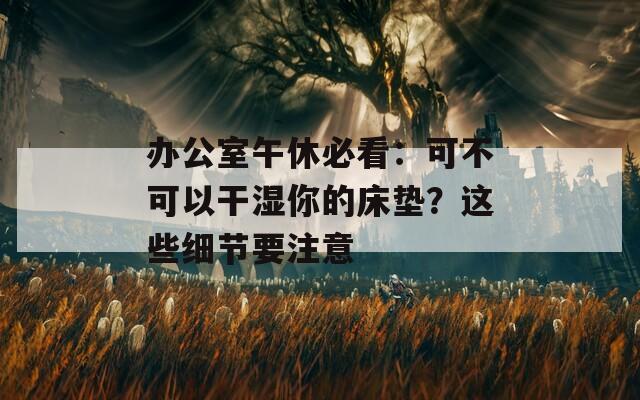 办公室午休必看：可不可以干湿你的床垫？这些细节要注意